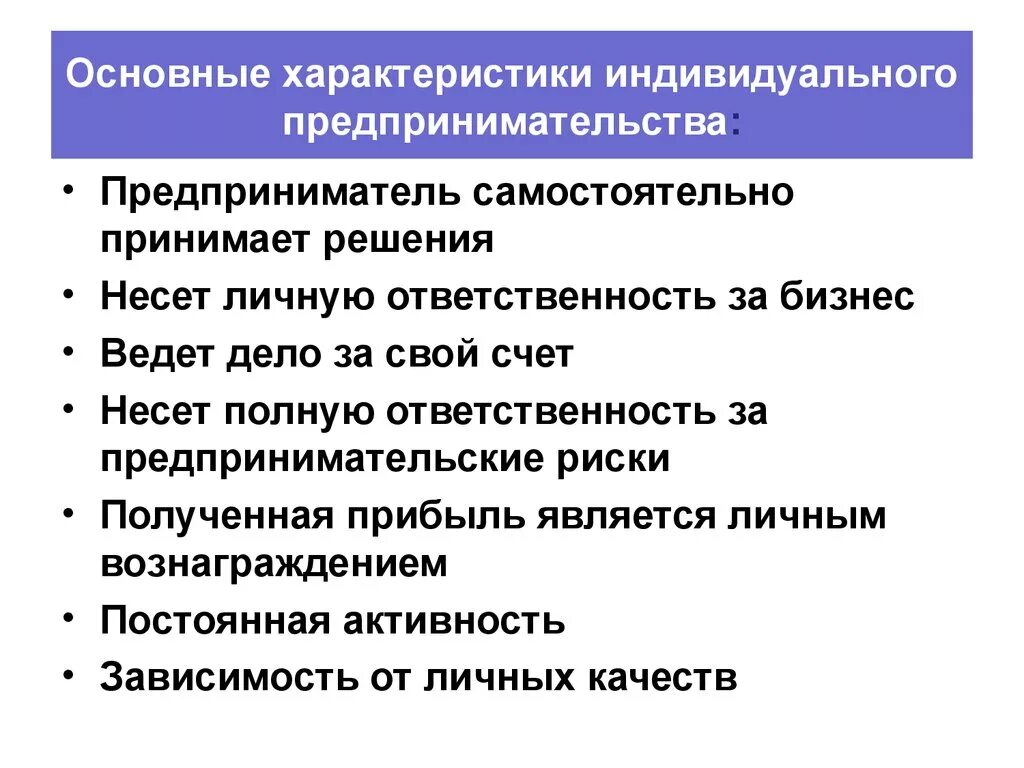 Основные характеристики индивидуального предпринимательства:

• Предприниматель самостоятельно принимает решения
• Несет личную ответственность за бизнес
• Ведет дело за свой счет
• Несет полную ответственность за предпринимательские риски
• Полученная прибыль является личным вознаграждением
• Постоянная активность
• Зависимость от личных качеств